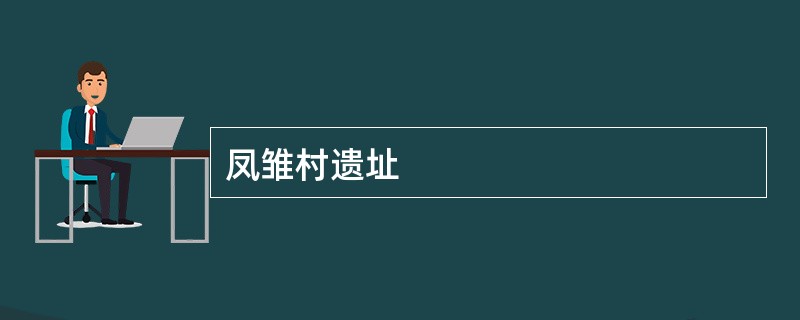 凤雏村遗址